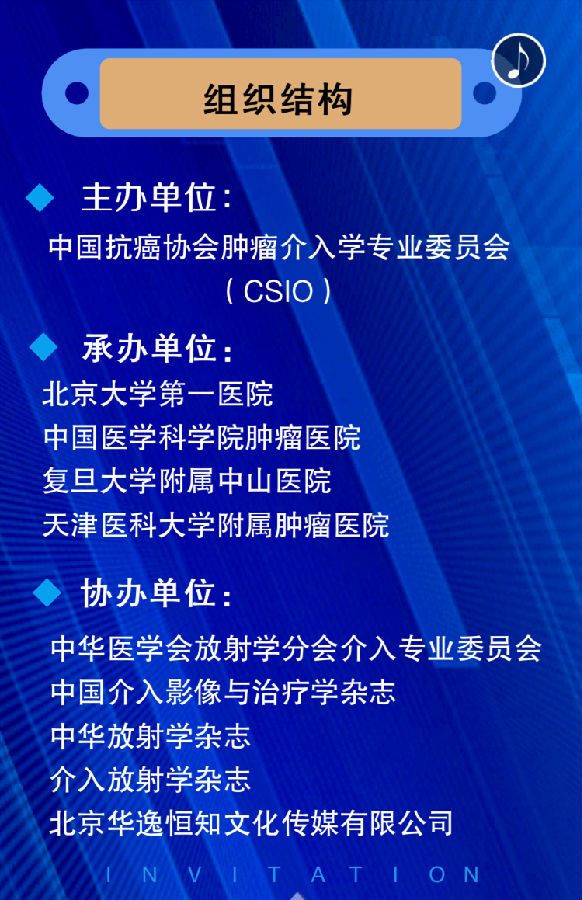 组织结构

◆ 主办单位：

中国抗癌协会肿瘤介入学专业委员会
（CSIO）

◆ 承办单位：

北京大学第一医院
中国医学科学院肿瘤医院
复旦大学附属中山医院
天津医科大学附属肿瘤医院

◆ 协办单位：

中华医学会放射学分会介入专业委员会
中国介入影像与治疗学杂志
中华放射学杂志
介入放射学杂志
北京华逸恒知文化传媒有限公司

INVITATION